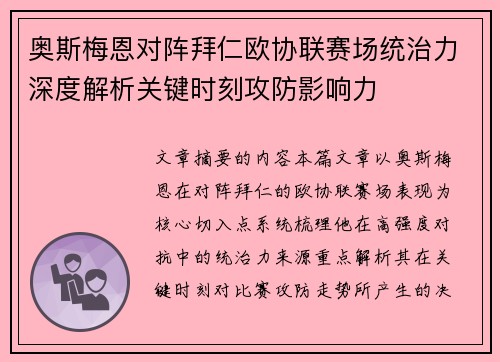 奥斯梅恩对阵拜仁欧协联赛场统治力深度解析关键时刻攻防影响力

文章摘要的内容本篇文章以奥斯梅恩在对阵拜仁的欧协联赛场表现为核心切入点系统梳理他在高强度对抗中的统治力来源重点解析其在关键时刻对比赛攻防走势所产生的决